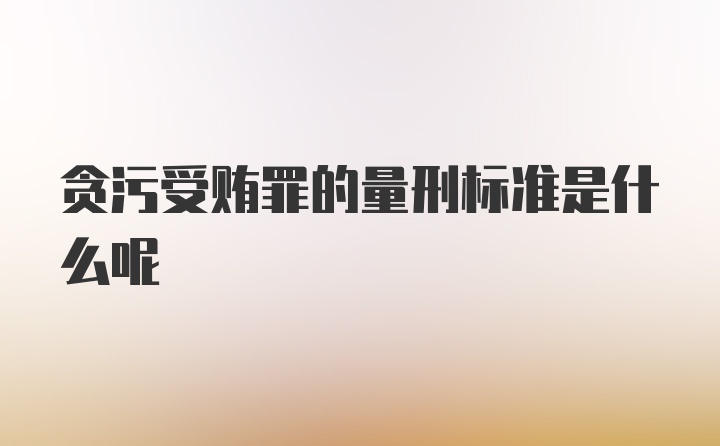 贪污受贿罪的量刑标准是什么呢